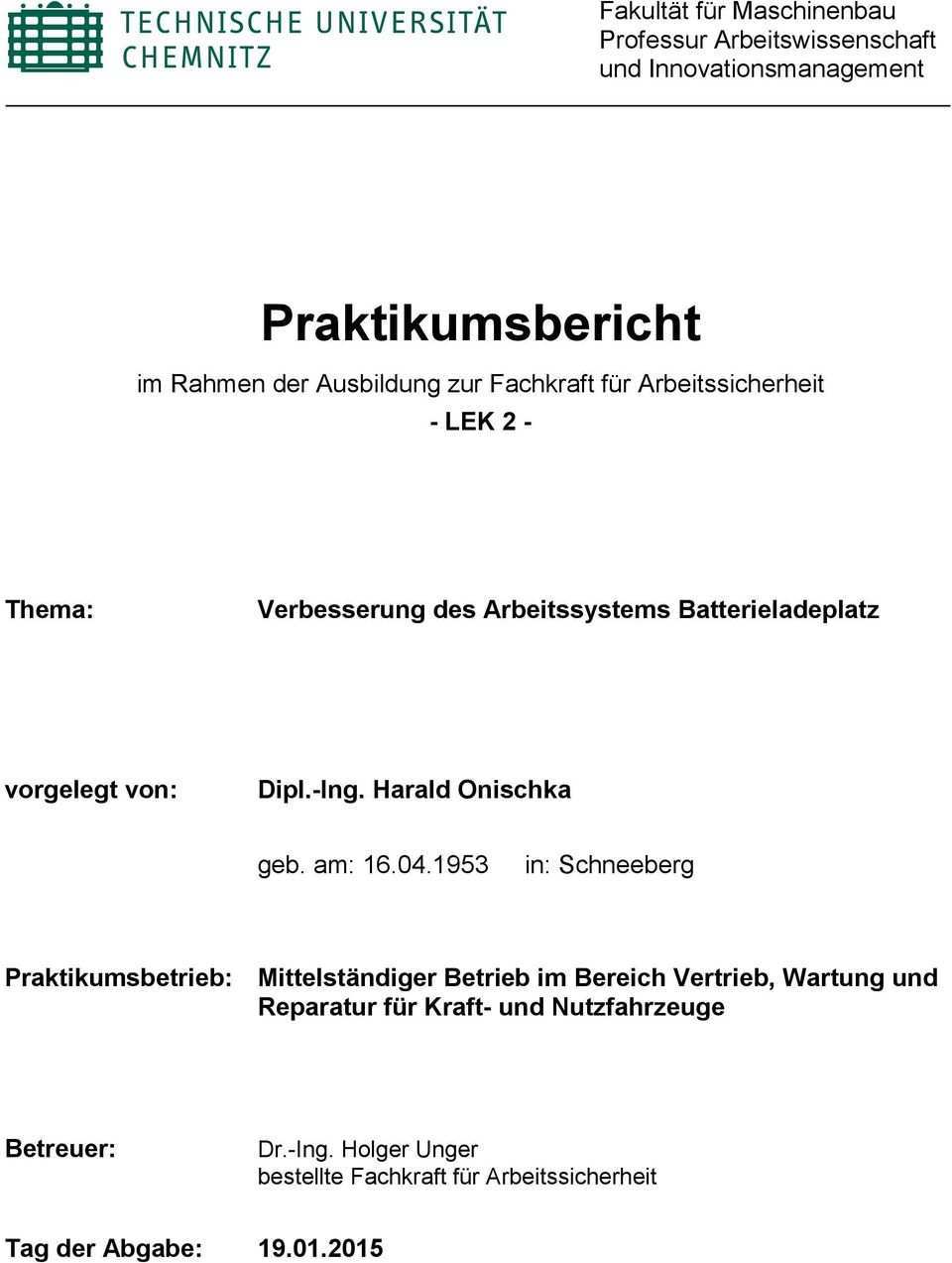 TECHNISCHE UNIVERSITÄT CHEMNITZ

Fakultät für Maschinenbau
Professur Arbeitswissenschaft und Innovationsmanagement

Praktikumsbericht

im Rahmen der Ausbildung zur Fachkraft für Arbeitssicherheit

- LEK 2 -

Thema: Verbesserung des Arbeitssystems Batterieladeplatz

vorgelegt von: Dipl.-Ing. Harald Onischka

geb. am: 16.04.1953 in: Schneeberg

Praktikumsbetrieb: Mittelständiger Betrieb im Bereich Vertrieb, Wartung und Reparatur für Kraft- und Nutzfahrzeuge

Betreuer: Dr.-Ing. Holger Unger
bestellte Fachkraft für Arbeitssicherheit

Tag der Abgabe: 19.01.2015